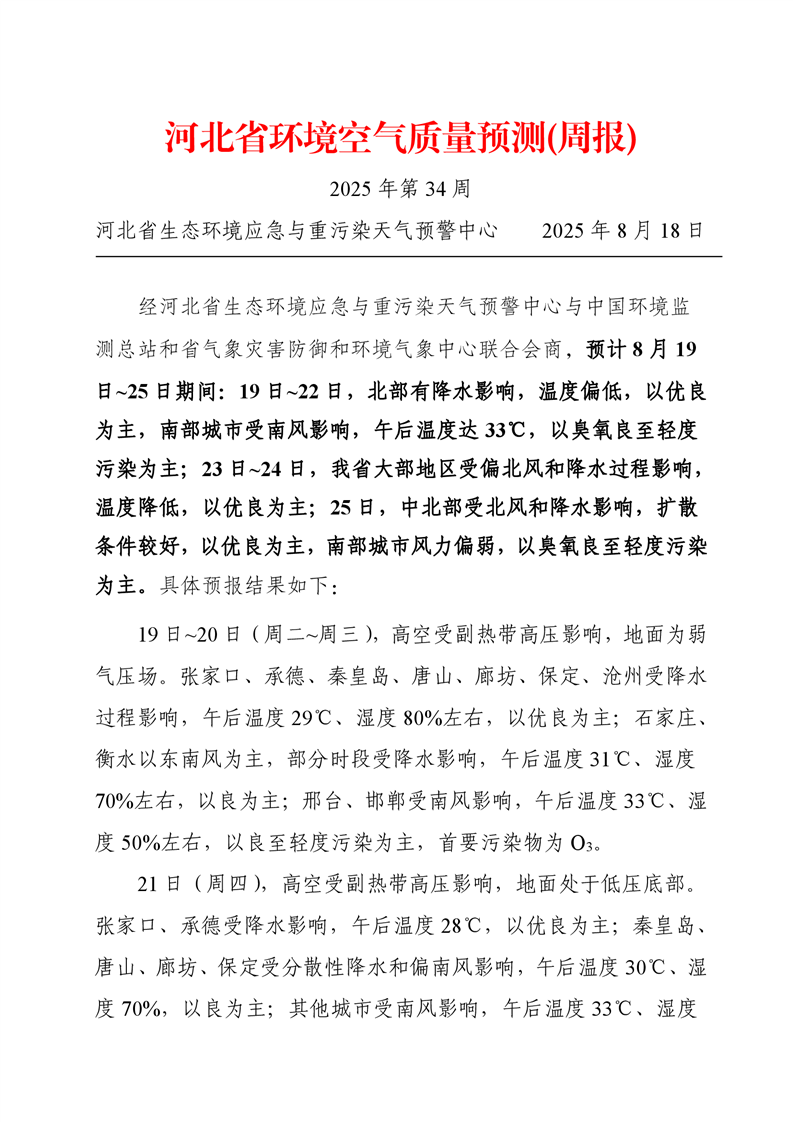 河北省环境空气质量预测(周报)

2025 年第 34 周

河北省生态环境应急与重污染天气预警中心　　2025 年 8 月 18 日

经河北省生态环境应急与重污染天气预警中心与中国环境监测总站和省气象灾害防御和环境气象中心联合会商，预计 8 月 19 日~25 日期间：19 日~22 日，北部有降水影响，温度偏低，以优良为主，南部城市受南风影响，午后温度达 33℃，以臭氧良至轻度污染为主；23 日~24 日，我省大部地区受偏北风和降水过程影响，温度降低，以优良为主；25 日，中北部受北风和降水影响，扩散条件较好，以优良为主，南部城市风力偏弱，以臭氧良至轻度污染为主。具体预报结果如下：

19 日~20 日（周二~周三），高空受副热带高压影响，地面为弱气压场。张家口、承德、秦皇岛、唐山、廊坊、保定、沧州受降水过程影响，午后温度 29℃、湿度 80%左右，以优良为主；石家庄、衡水以东南风为主，部分时段受降水影响，午后温度 31℃、湿度 70%左右，以良为主；邢台、邯郸受南风影响，午后温度 33℃、湿度 50%左右，以良至轻度污染为主，首要污染物为 $O_3$。

21 日（周四），高空受副热带高压影响，地面处于低压底部。张家口、承德受降水影响，午后温度 28℃，以优良为主；秦皇岛、唐山、廊坊、保定受分散性降水和偏南风影响，午后温度 30℃、湿度 70%，以良为主；其他城市受南风影响，午后温度 33℃、湿度